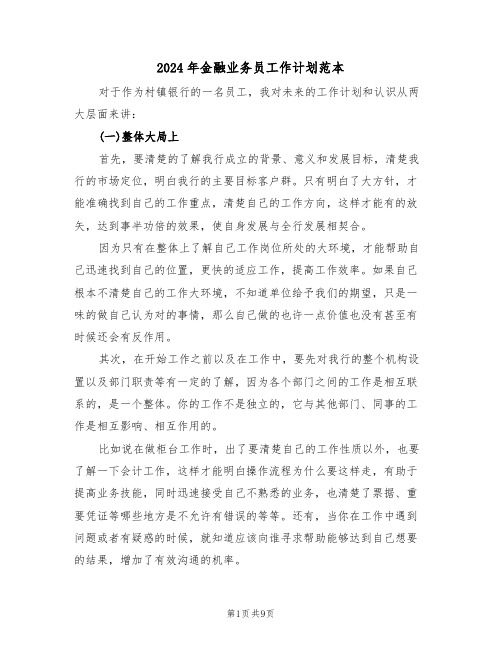 2024年金融业务员工作计划范本

对于作为村镇银行的一名员工，我对未来的工作计划和认识从两大层面来讲：

(一)整体大局上

首先，要清楚的了解我行成立的背景、意义和发展目标，清楚我行的市场定位，明白我行的主要目标客户群。只有明白了大方针，才能准确找到自己的工作重点，清楚自己的工作方向，这样才能有的放矢，达到事半功倍的效果，使自身发展与全行发展相契合。

因为只有在整体上了解自己工作岗位所处的大环境，才能帮助自己迅速找到自己的位置，更快的适应工作，提高工作效率。如果自己根本不清楚自己的工作大环境，不知道单位给予我们的期望，只是一味的做自己认为对的事情，那么自己做的也许一点价值也没有甚至有时候还会有反作用。

其次，在开始工作之前以及在工作中，要先对我行的整个机构设置以及部门职责等有一定的了解，因为各个部门之间的工作是相互联系的，是一个整体。你的工作不是独立的，它与其他部门、同事的工作是相互影响、相互作用的。

比如说在做柜台工作时，出了要清楚自己的工作性质以外，也要了解一下会计工作，这样才能明白操作流程为什么要这样走，有助于提高业务技能，同时迅速接受自己不熟悉的业务，也清楚了票据、重要凭证等哪些地方是不允许有错误的等等。还有，当你在工作中遇到问题或者有疑惑的时候，就知道应该向谁寻求帮助能够达到自己想要的结果，增加了有效沟通的机率。

第1页共9页